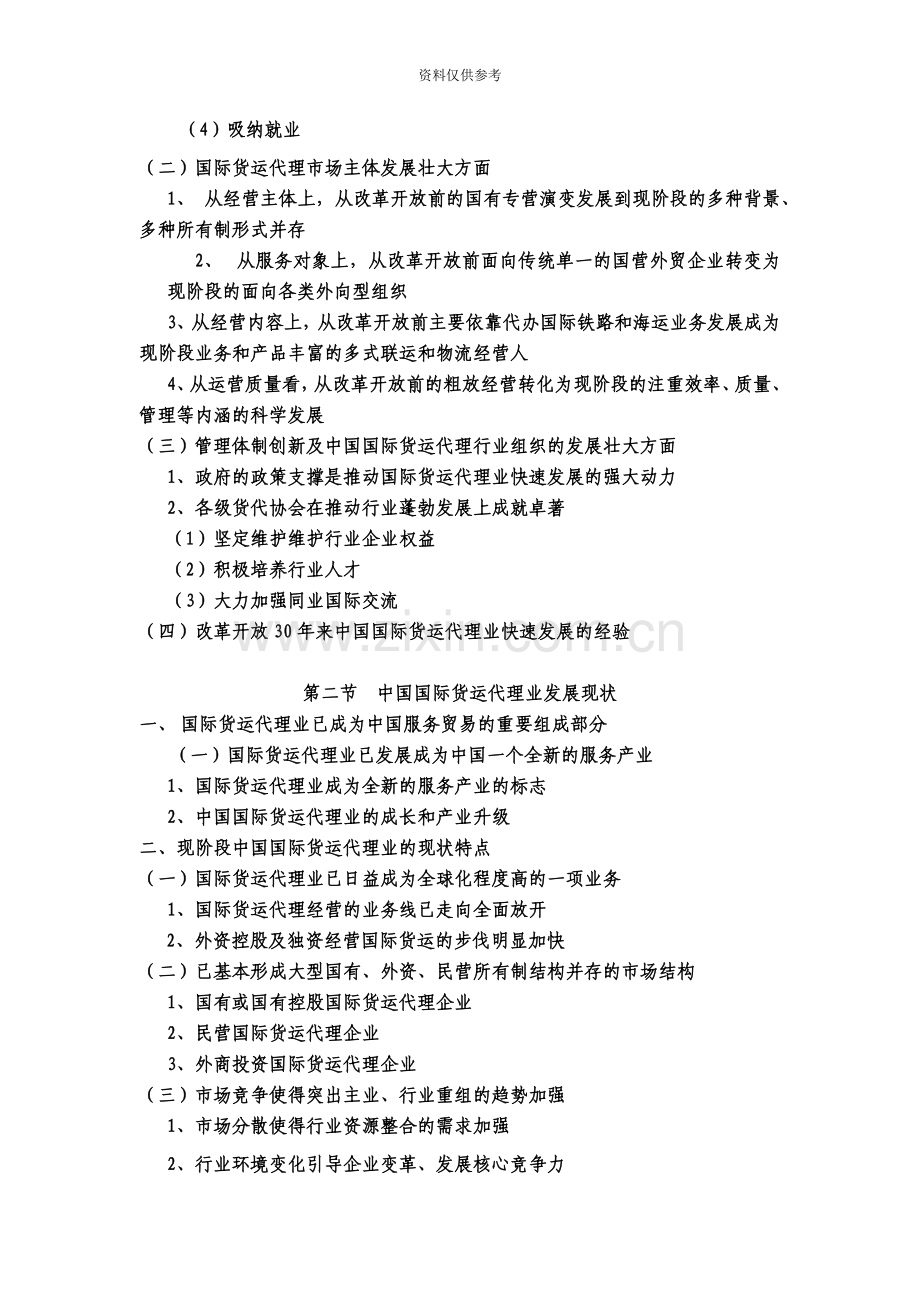 资料仅供参考

（4）吸纳就业

（二）国际货运代理市场主体发展壮大方面

1、 从经营主体上，从改革开放前的国有专营演变发展到现阶段的多种背景、多种所有制形式并存

2、 从服务对象上，从改革开放前面向传统单一的国营外贸企业转变为现阶段的面向各类外向型组织

3、从经营内容上，从改革开放前主要依靠代办国际铁路和海运业务发展成为现阶段业务和产品丰富的多式联运和物流经营人

4、从运营质量看，从改革开放前的粗放经营转化为现阶段的注重效率、质量、管理等内涵的科学发展

（三）管理体制创新及中国国际货运代理行业组织的发展壮大方面

1、政府的政策支撑是推动国际货运代理业快速发展的强大动力

2、各级货代协会在推动行业蓬勃发展上成就卓著

（1）坚定维护维护行业企业权益

（2）积极培养行业人才

（3）大力加强同业国际交流

（四）改革开放30年来中国国际货运代理业快速发展的经验

第二节 中国国际货运代理业发展现状

一、 国际货运代理业已成为中国服务贸易的重要组成部分

（一）国际货运代理业已发展成为中国一个全新的服务产业

1、国际货运代理业成为全新的服务产业的标志

2、中国国际货运代理业的成长和产业升级

二、现阶段中国国际货运代理业的现状特点

（一）国际货运代理业已日益成为全球化程度高的一项业务

1、国际货运代理经营的业务线已走向全面放开

2、外资控股及独资经营国际货运的步伐明显加快

（二）已基本形成大型国有、外资、民营所有制结构并存的市场结构

1、国有或国有控股国际货运代理企业

2、民营国际货运代理企业

3、外商投资国际货运代理企业

（三）市场竞争使得突出主业、行业重组的趋势加强

1、市场分散使得行业资源整合的需求加强

2、行业环境变化引导企业变革、发展核心竞争力

www.zixin.com.cn